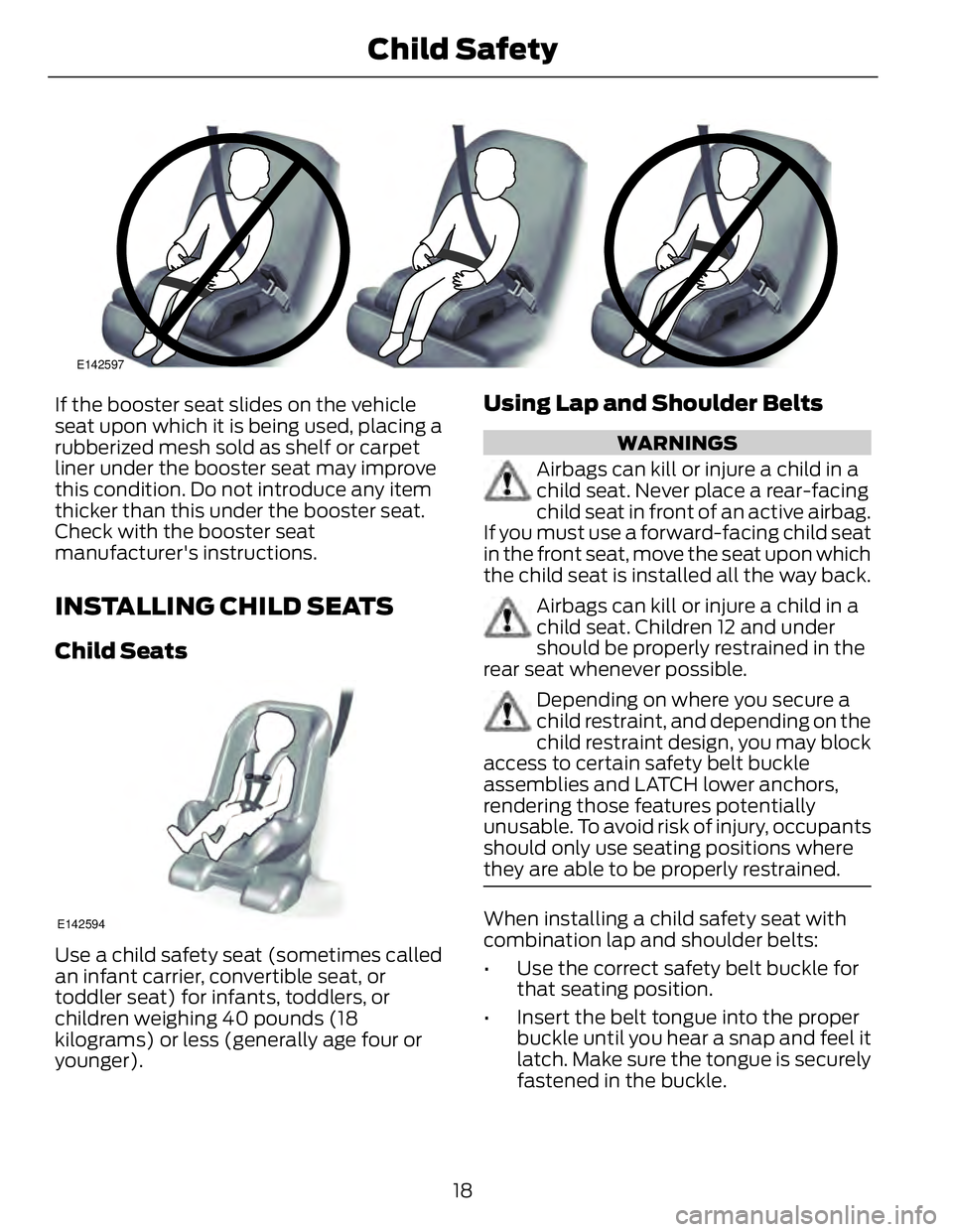 Child Safety

E142597

If the booster seat slides on the vehicle seat upon which it is being used, placing a rubberized mesh sold as shelf or carpet liner under the booster seat may improve this condition. Do not introduce any item thicker than this under the booster seat. Check with the booster seat manufacturer's instructions.

INSTALLING CHILD SEATS

Child Seats

E142594

Use a child safety seat (sometimes called an infant carrier, convertible seat, or toddler seat) for infants, toddlers, or children weighing 40 pounds (18 kilograms) or less (generally age four or younger).

Using Lap and Shoulder Belts

WARNINGS

Airbags can kill or injure a child in a child seat. Never place a rear-facing child seat in front of an active airbag. If you must use a forward-facing child seat in the front seat, move the seat upon which the child seat is installed all the way back.

Airbags can kill or injure a child in a child seat. Children 12 and under should be properly restrained in the rear seat whenever possible.

Depending on where you secure a child restraint, and depending on the child restraint design, you may block access to certain safety belt buckle assemblies and LATCH lower anchors, rendering those features potentially unusable. To avoid risk of injury, occupants should only use seating positions where they are able to be properly restrained.

When installing a child safety seat with combination lap and shoulder belts:

• Use the correct safety belt buckle for that seating position.

• Insert the belt tongue into the proper buckle until you hear a snap and feel it latch. Make sure the tongue is securely fastened in the buckle.

18

carmanualsonline.info